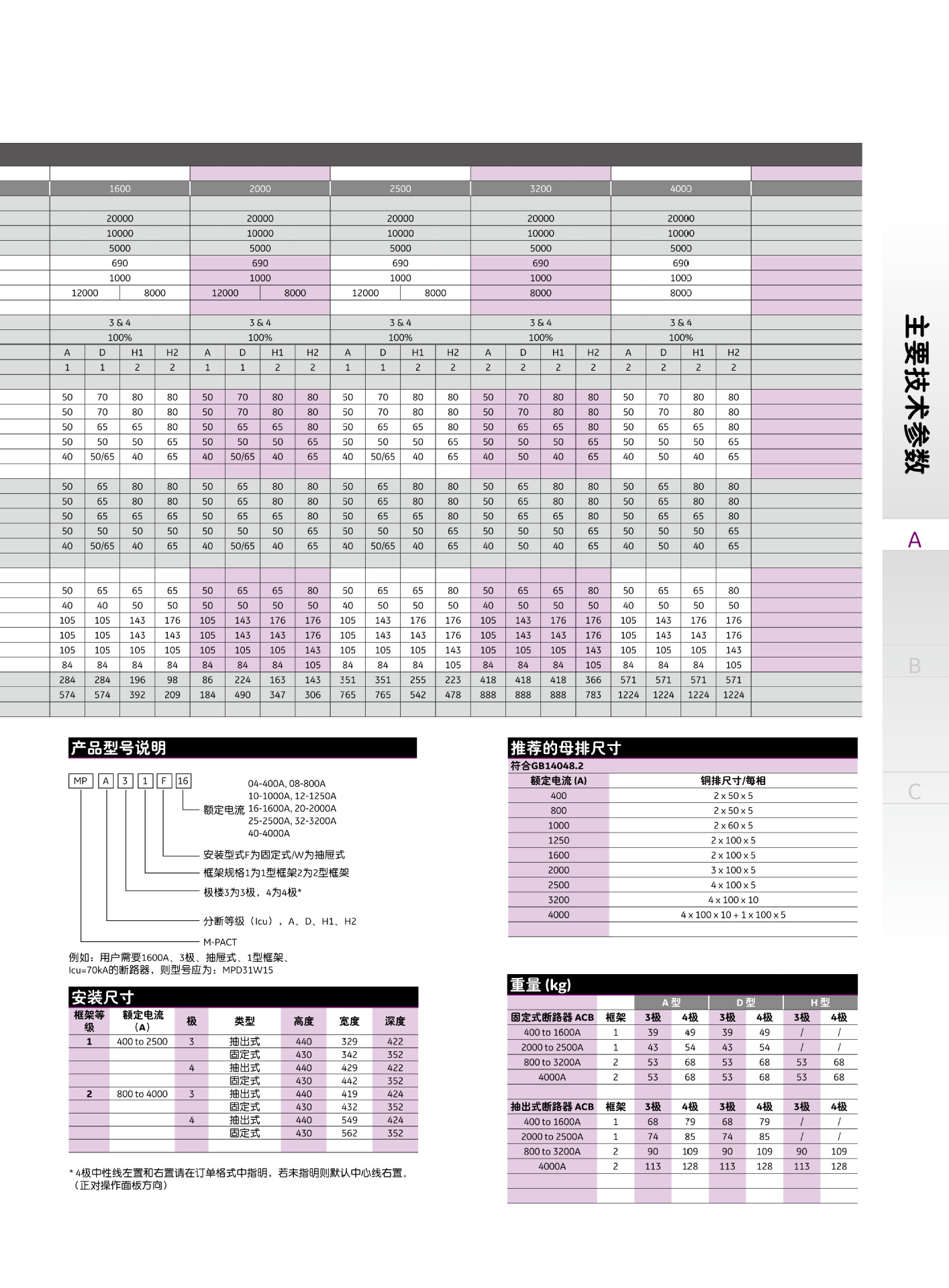 | 1600 | | | | 2000 | | | | 2500 | | | | 3200 | | | | 4000 | | | |
|---|---|---|---|---|---|---|---|---|---|---|---|---|---|---|---|---|---|---|---|
| 20000 | | | | 20000 | | | | 20000 | | | | 20000 | | | | 20000 | | | |
| 10000 | | | | 10000 | | | | 10000 | | | | 10000 | | | | 10000 | | | |
| 5000 | | | | 5000 | | | | 5000 | | | | 5000 | | | | 5000 | | | |
| 690 | | | | 690 | | | | 690 | | | | 690 | | | | 690 | | | |
| 1000 | | | | 1000 | | | | 1000 | | | | 1000 | | | | 1000 | | | |
| 12000 | | 8000 | | 12000 | | 8000 | | 12000 | | 8000 | | 8000 | | | | 8000 | | | |
| 3 & 4 | | | | 3 & 4 | | | | 3 & 4 | | | | 3 & 4 | | | | 3 & 4 | | | |
| 100% | | | | 100% | | | | 100% | | | | 100% | | | | 100% | | | |
| A | D | H1 | H2 | A | D | H1 | H2 | A | D | H1 | H2 | A | D | H1 | H2 | A | D | H1 | H2 |
| 1 | 1 | 2 | 2 | 1 | 1 | 2 | 2 | 1 | 1 | 2 | 2 | 2 | 2 | 2 | 2 | 2 | 2 | 2 | 2 |
| 50 | 70 | 80 | 80 | 50 | 70 | 80 | 80 | 50 | 70 | 80 | 80 | 50 | 70 | 80 | 80 | 50 | 70 | 80 | 80 |
| 50 | 70 | 80 | 80 | 50 | 70 | 80 | 80 | 50 | 70 | 80 | 80 | 50 | 70 | 80 | 80 | 50 | 70 | 80 | 80 |
| 50 | 65 | 65 | 80 | 50 | 65 | 65 | 80 | 50 | 65 | 65 | 80 | 50 | 65 | 65 | 80 | 50 | 65 | 65 | 80 |
| 50 | 50 | 50 | 65 | 50 | 50 | 50 | 65 | 50 | 50 | 50 | 65 | 50 | 50 | 50 | 65 | 50 | 50 | 50 | 65 |
| 40 | 50/65 | 40 | 65 | 40 | 50/65 | 40 | 65 | 40 | 50/65 | 40 | 65 | 40 | 50 | 40 | 65 | 40 | 50 | 40 | 65 |
| 50 | 65 | 80 | 80 | 50 | 65 | 80 | 80 | 50 | 65 | 80 | 80 | 50 | 65 | 80 | 80 | 50 | 65 | 80 | 80 |
| 50 | 65 | 80 | 80 | 50 | 65 | 80 | 80 | 50 | 65 | 80 | 80 | 50 | 65 | 80 | 80 | 50 | 65 | 80 | 80 |
| 50 | 65 | 65 | 65 | 50 | 65 | 65 | 80 | 50 | 65 | 65 | 80 | 50 | 65 | 65 | 80 | 50 | 65 | 65 | 80 |
| 50 | 50 | 50 | 50 | 50 | 50 | 50 | 65 | 50 | 50 | 50 | 65 | 50 | 50 | 50 | 65 | 50 | 50 | 50 | 65 |
| 40 | 50/65 | 40 | 65 | 40 | 50/65 | 40 | 65 | 40 | 50/65 | 40 | 65 | 40 | 50 | 40 | 65 | 40 | 50 | 40 | 65 |
| 50 | 65 | 65 | 65 | 50 | 65 | 65 | 80 | 50 | 65 | 65 | 80 | 50 | 65 | 65 | 80 | 50 | 65 | 65 | 80 |
| 40 | 40 | 50 | 50 | 50 | 50 | 50 | 50 | 40 | 50 | 50 | 50 | 40 | 50 | 50 | 50 | 40 | 50 | 50 | 50 |
| 105 | 105 | 143 | 176 | 105 | 143 | 176 | 176 | 105 | 143 | 176 | 176 | 105 | 143 | 176 | 176 | 105 | 143 | 176 | 176 |
| 105 | 105 | 143 | 143 | 105 | 143 | 143 | 176 | 105 | 143 | 143 | 176 | 105 | 143 | 143 | 176 | 105 | 143 | 143 | 176 |
| 105 | 105 | 105 | 105 | 105 | 105 | 105 | 143 | 105 | 105 | 105 | 143 | 105 | 105 | 105 | 143 | 105 | 105 | 105 | 143 |
| 84 | 84 | 84 | 84 | 84 | 84 | 84 | 105 | 84 | 84 | 84 | 105 | 84 | 84 | 84 | 105 | 84 | 84 | 84 | 105 |
| 284 | 284 | 196 | 98 | 86 | 224 | 163 | 143 | 351 | 351 | 255 | 223 | 418 | 418 | 418 | 366 | 571 | 571 | 571 | 571 |
| 574 | 574 | 392 | 209 | 184 | 490 | 347 | 306 | 765 | 765 | 542 | 478 | 888 | 888 | 888 | 783 | 1224 | 1224 | 1224 | 1224 |

主要技术参数

A

B

C

产品型号说明

MP A 3 1 F 16

额定电流 04-400A, 08-800A 10-1000A, 12-1250A 16-1600A, 20-2000A 25-2500A, 32-3200A 40-4000A

安装型式F为固定式/W为抽屉式

框架规格1为1型框架2为2型框架

极楼3为3极，4为4极*

分断等级（Icu），A、D、H1、H2

M-PACT

例如：用户需要1600A、3极、抽屉式、1型框架、Icu=70kA的断路器，则型号应为：MPD31W15

安装尺寸

| 框架等级 | 额定电流（A） | 极 | 类型 | 高度 | 宽度 | 深度 |
|---|---|---|---|---|---|---|
| 1 | 400 to 2500 | 3 | 抽出式 | 440 | 329 | 422 |
| | | | 固定式 | 430 | 342 | 352 |
| | | 4 | 抽出式 | 440 | 429 | 422 |
| | | | 固定式 | 430 | 442 | 352 |
| 2 | 800 to 4000 | 3 | 抽出式 | 440 | 419 | 424 |
| | | | 固定式 | 430 | 432 | 352 |
| | | 4 | 抽出式 | 440 | 549 | 424 |
| | | | 固定式 | 430 | 562 | 352 |

* 4极中性线左置和右置请在订单格式中指明，若未指明则默认中心线右置。（正对操作面板方向）

推荐的母排尺寸

符合GB14048.2

| 额定电流 (A) | 铜排尺寸/每相 |
|---|---|
| 400 | 2 x 50 x 5 |
| 800 | 2 x 50 x 5 |
| 1000 | 2 x 60 x 5 |
| 1250 | 2 x 100 x 5 |
| 1600 | 2 x 100 x 5 |
| 2000 | 3 x 100 x 5 |
| 2500 | 4 x 100 x 5 |
| 3200 | 4 x 100 x 10 |
| 4000 | 4 x 100 x 10 + 1 x 100 x 5 |

重量 (kg)

| | | A 型 | | D 型 | | H 型 | |
|---|---|---|---|---|---|---|---|
| 固定式断路器 ACB | 框架 | 3极 | 4极 | 3极 | 4极 | 3极 | 4极 |
| 400 to 1600A | 1 | 39 | 49 | 39 | 49 | / | / |
| 2000 to 2500A | 1 | 43 | 54 | 43 | 54 | / | / |
| 800 to 3200A | 2 | 53 | 68 | 53 | 68 | 53 | 68 |
| 4000A | 2 | 53 | 68 | 53 | 68 | 53 | 68 |
| 抽出式断路器 ACB | 框架 | 3极 | 4极 | 3极 | 4极 | 3极 | 4极 |
| 400 to 1600A | 1 | 68 | 79 | 68 | 79 | / | / |
| 2000 to 2500A | 1 | 74 | 85 | 74 | 85 | / | / |
| 800 to 3200A | 2 | 90 | 109 | 90 | 109 | 90 | 109 |
| 4000A | 2 | 113 | 128 | 113 | 128 | 113 | 128 |